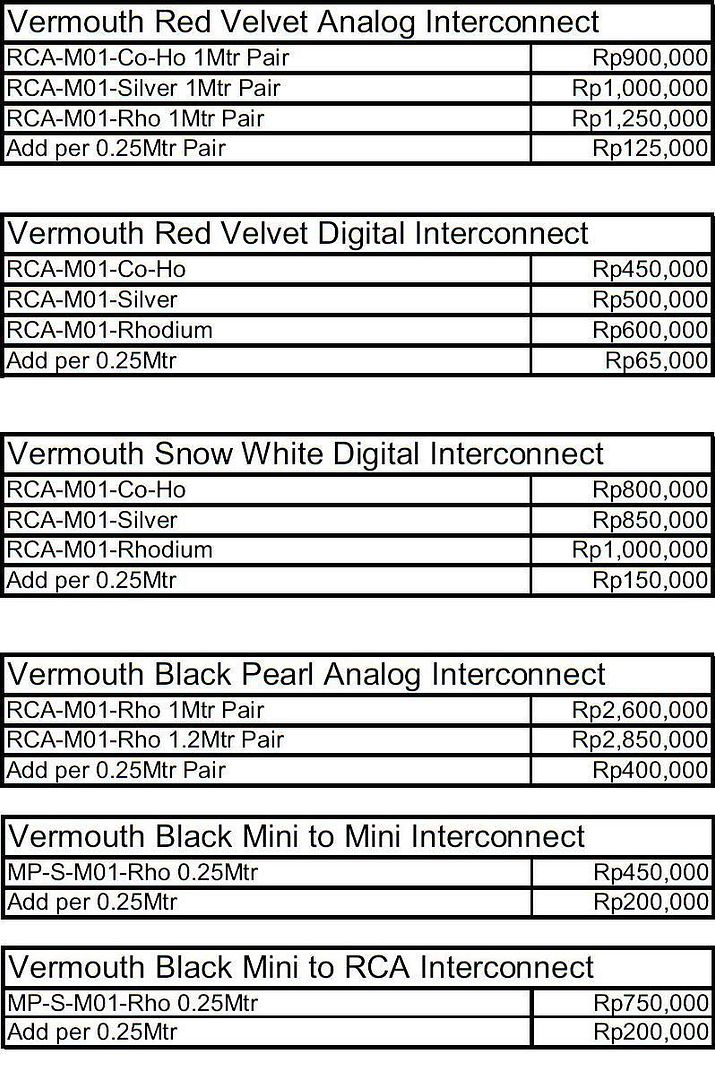 | Vermouth Red Velvet Analog Interconnect | |
|---|---|
| RCA-M01-Co-Ho 1Mtr Pair | Rp900,000 |
| RCA-M01-Silver 1Mtr Pair | Rp1,000,000 |
| RCA-M01-Rho 1Mtr Pair | Rp1,250,000 |
| Add per 0.25Mtr Pair | Rp125,000 |

| Vermouth Red Velvet Digital Interconnect | |
|---|---|
| RCA-M01-Co-Ho | Rp450,000 |
| RCA-M01-Silver | Rp500,000 |
| RCA-M01-Rhodium | Rp600,000 |
| Add per 0.25Mtr | Rp65,000 |

| Vermouth Snow White Digital Interconnect | |
|---|---|
| RCA-M01-Co-Ho | Rp800,000 |
| RCA-M01-Silver | Rp850,000 |
| RCA-M01-Rhodium | Rp1,000,000 |
| Add per 0.25Mtr | Rp150,000 |

| Vermouth Black Pearl Analog Interconnect | |
|---|---|
| RCA-M01-Rho 1Mtr Pair | Rp2,600,000 |
| RCA-M01-Rho 1.2Mtr Pair | Rp2,850,000 |
| Add per 0.25Mtr Pair | Rp400,000 |

| Vermouth Black Mini to Mini Interconnect | |
|---|---|
| MP-S-M01-Rho 0.25Mtr | Rp450,000 |
| Add per 0.25Mtr | Rp200,000 |

| Vermouth Black Mini to RCA Interconnect | |
|---|---|
| MP-S-M01-Rho 0.25Mtr | Rp750,000 |
| Add per 0.25Mtr | Rp200,000 |